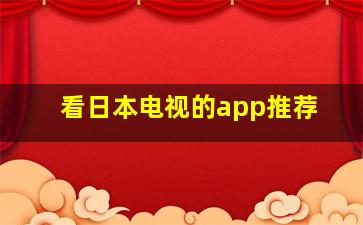 看日本电视的app推荐